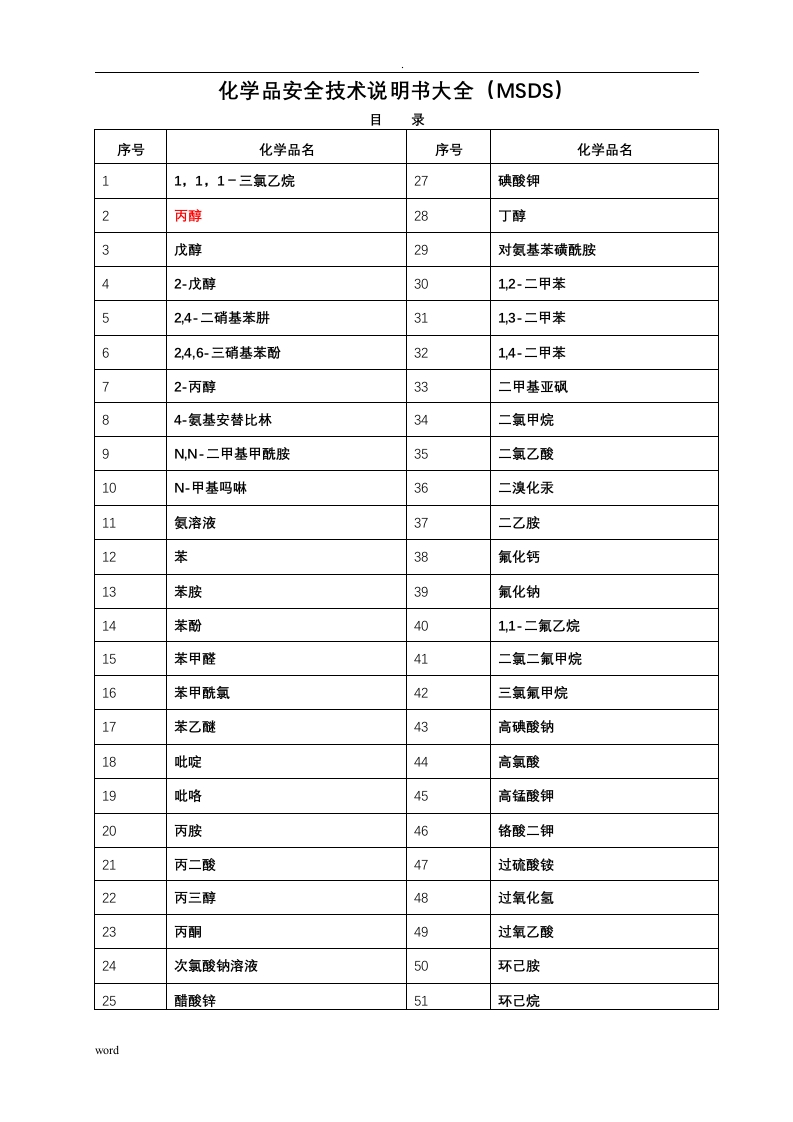 .

化学品安全技术说明书大全（MSDS）

目　录

| 序号 | 化学品名 | 序号 | 化学品名 |
|---|---|---|---|
| 1 | 1，1，1－三氯乙烷 | 27 | 碘酸钾 |
| 2 | 丙醇 | 28 | 丁醇 |
| 3 | 戊醇 | 29 | 对氨基苯磺酰胺 |
| 4 | 2-戊醇 | 30 | 1,2-二甲苯 |
| 5 | 2,4-二硝基苯肼 | 31 | 1,3-二甲苯 |
| 6 | 2,4,6-三硝基苯酚 | 32 | 1,4-二甲苯 |
| 7 | 2-丙醇 | 33 | 二甲基亚砜 |
| 8 | 4-氨基安替比林 | 34 | 二氯甲烷 |
| 9 | N,N-二甲基甲酰胺 | 35 | 二氯乙酸 |
| 10 | N-甲基吗啉 | 36 | 二溴化汞 |
| 11 | 氨溶液 | 37 | 二乙胺 |
| 12 | 苯 | 38 | 氟化钙 |
| 13 | 苯胺 | 39 | 氟化钠 |
| 14 | 苯酚 | 40 | 1,1-二氟乙烷 |
| 15 | 苯甲醛 | 41 | 二氯二氟甲烷 |
| 16 | 苯甲酰氯 | 42 | 三氯氟甲烷 |
| 17 | 苯乙醚 | 43 | 高碘酸钠 |
| 18 | 吡啶 | 44 | 高氯酸 |
| 19 | 吡咯 | 45 | 高锰酸钾 |
| 20 | 丙胺 | 46 | 铬酸二钾 |
| 21 | 丙二酸 | 47 | 过硫酸铵 |
| 22 | 丙三醇 | 48 | 过氧化氢 |
| 23 | 丙酮 | 49 | 过氧乙酸 |
| 24 | 次氯酸钠溶液 | 50 | 环己胺 |
| 25 | 醋酸锌 | 51 | 环己烷 |

word